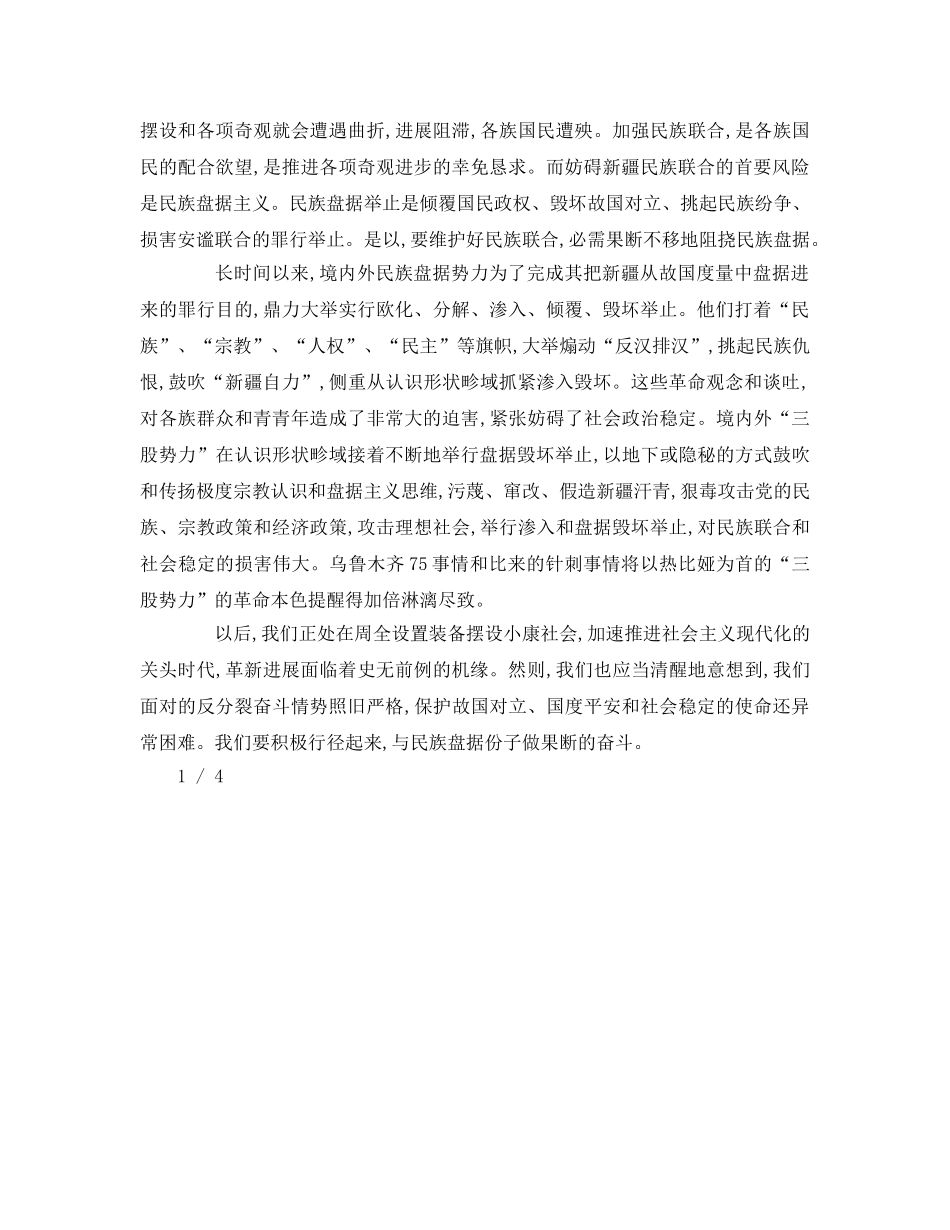 摆设和各项奇观就会遭遇曲折,进展阻滞,各族国民遭殃。加强民族联合,是各族国民的配合欲望,是推进各项奇观进步的幸免恳求。而妨碍新疆民族联合的首要风险是民族盘据主义。民族盘据举止是倾覆国民政权、毁坏故国对立、挑起民族纷争、损害安谧联合的罪行举止。是以,要维护好民族联合,必需果断不移地阻挠民族盘据。

长时间以来,境内外民族盘据势力为了完成其把新疆从故国度量中盘据进来的罪行目的,鼎力大举实行欧化、分解、渗入、倾覆、毁坏举止。他们打着“民族”、“宗教”、“人权”、“民主”等旗帜,大举煽动“反汉排汉”,挑起民族仇恨,鼓吹“新疆自力”,侧重从认识形状畛域抓紧渗入毁坏。这些革命观念和谈吐,对各族群众和青青年造成了非常大的迫害,紧张妨碍了社会政治稳定。境内外“三股势力”在认识形状畛域接着不断地举行盘据毁坏举止,以地下或隐秘的方式鼓吹和传扬极度宗教认识和盘据主义思维,污蔑、窜改、假造新疆汗青,狠毒攻击党的民族、宗教政策和经济政策,攻击理想社会,举行渗入和盘据毁坏举止,对民族联合和社会稳定的损害伟大。乌鲁木齐75事情和比来的针刺事情将以热比娅为首的“三股势力”的革命本色提醒得加倍淋漓尽致。

以后,我们正处在周全设置装备摆设小康社会,加速推进社会主义现代化的关头时代,革新进展面临着史无前例的机缘。然则,我们也应当清醒地意想到,我们面对的反分裂奋斗情势照旧严格,保护故国对立、国度平安和社会稳定的使命还异常困难。我们要积极行径起来,与民族盘据份子做果断的奋斗。

1 / 4